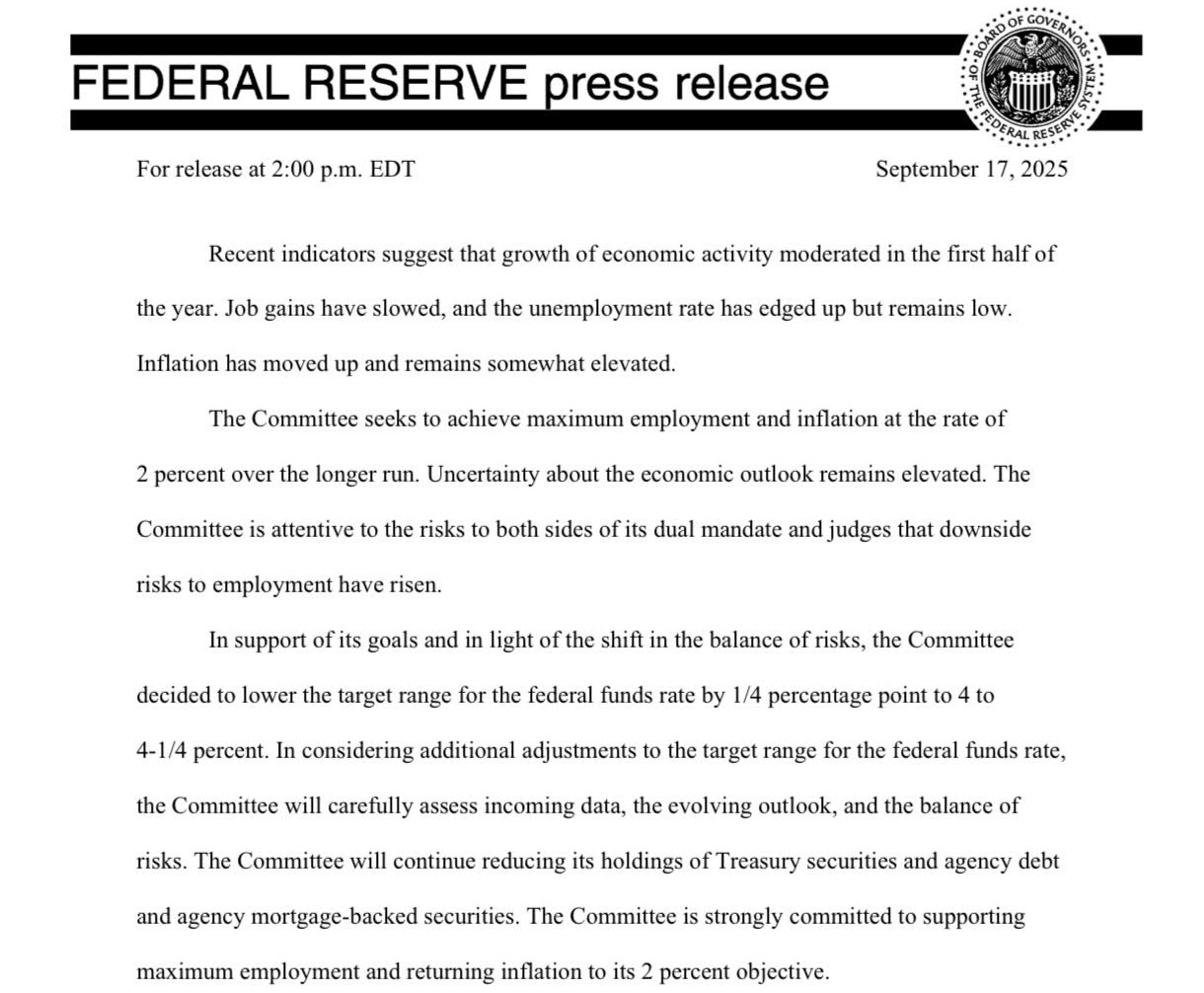 FEDERAL RESERVE press release

BOARD OF GOVERNORS OF THE FEDERAL RESERVE SYSTEM

For release at 2:00 p.m. EDT

September 17, 2025

Recent indicators suggest that growth of economic activity moderated in the first half of the year. Job gains have slowed, and the unemployment rate has edged up but remains low. Inflation has moved up and remains somewhat elevated.

The Committee seeks to achieve maximum employment and inflation at the rate of 2 percent over the longer run. Uncertainty about the economic outlook remains elevated. The Committee is attentive to the risks to both sides of its dual mandate and judges that downside risks to employment have risen.

In support of its goals and in light of the shift in the balance of risks, the Committee decided to lower the target range for the federal funds rate by 1/4 percentage point to 4 to 4-1/4 percent. In considering additional adjustments to the target range for the federal funds rate, the Committee will carefully assess incoming data, the evolving outlook, and the balance of risks. The Committee will continue reducing its holdings of Treasury securities and agency debt and agency mortgage-backed securities. The Committee is strongly committed to supporting maximum employment and returning inflation to its 2 percent objective.